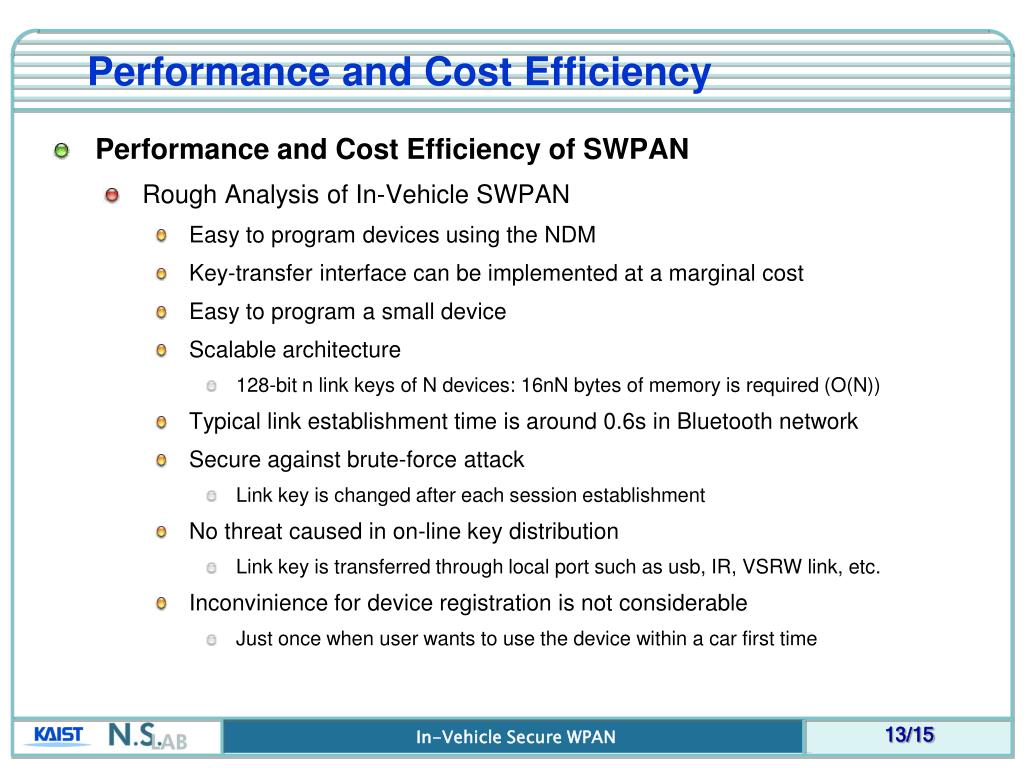 Performance and Cost Efficiency

Performance and Cost Efficiency of SWPAN

Rough Analysis of In-Vehicle SWPAN

Easy to program devices using the NDM

Key-transfer interface can be implemented at a marginal cost

Easy to program a small device

Scalable architecture

128-bit n link keys of N devices: 16nN bytes of memory is required (O(N))

Typical link establishment time is around 0.6s in Bluetooth network

Secure against brute-force attack

Link key is changed after each session establishment

No threat caused in on-line key distribution

Link key is transferred through local port such as usb, IR, VSRW link, etc.

Inconvinience for device registration is not considerable

Just once when user wants to use the device within a car first time

KAIST N.S.LAB

In-Vehicle Secure WPAN

13/15